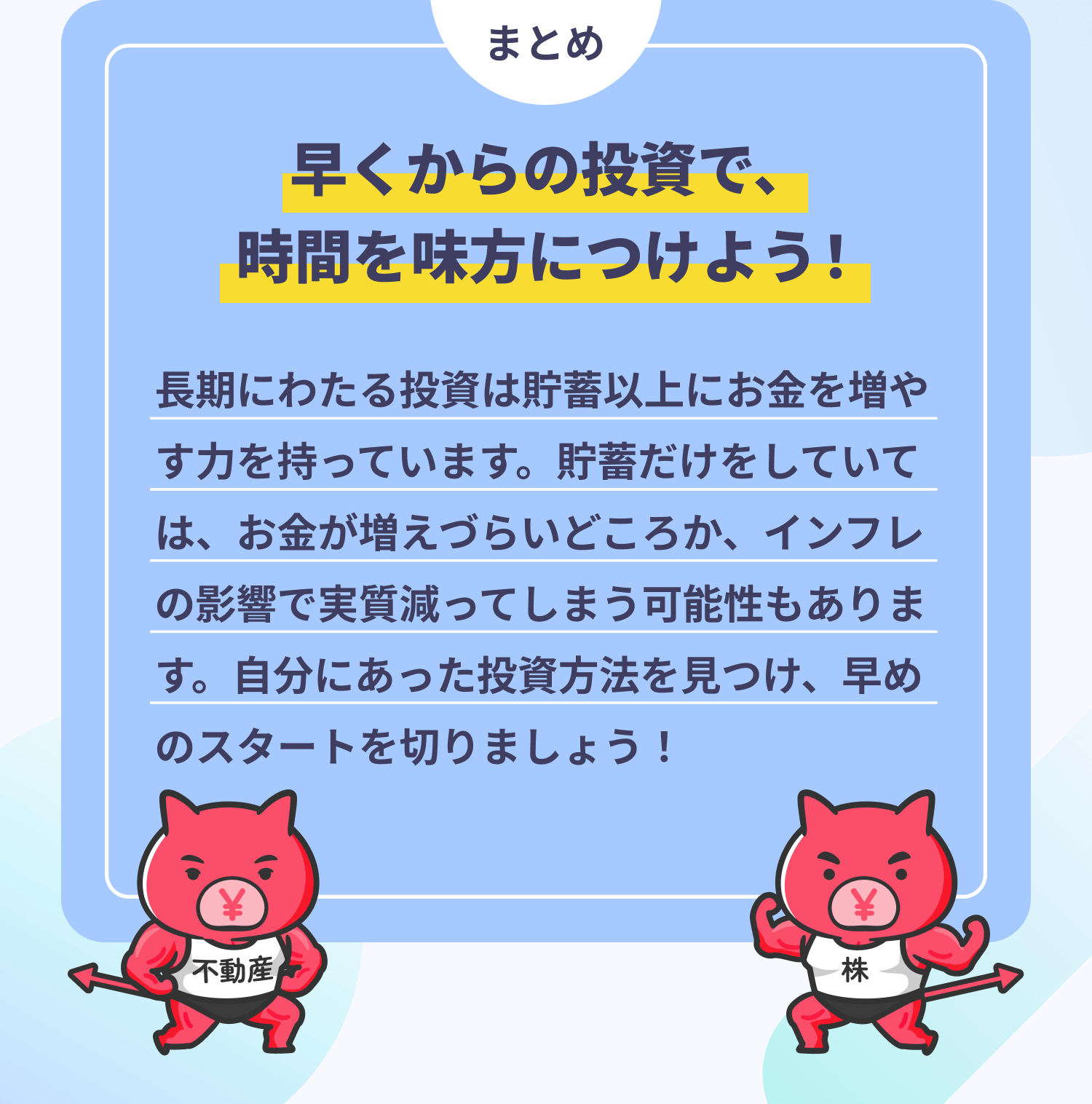 まとめ

早くからの投資で、
時間を味方につけよう！

長期にわたる投資は貯蓄以上にお金を増やす力を持っています。貯蓄だけをしていては、お金が増えづらいどころか、インフレの影響で実質減ってしまう可能性もあります。自分にあった投資方法を見つけ、早めのスタートを切りましょう！

¥
不動産

¥
株